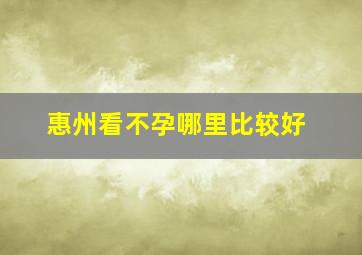 惠州看不孕哪里比较好